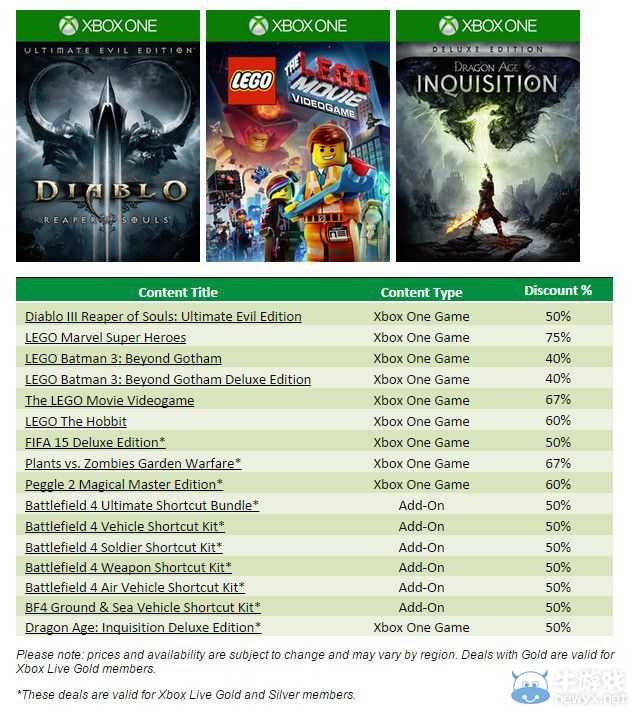 XBOX ONE
ULTIMATE EVIL EDITION
DIABLO
REAPER OF SOULS

XBOX ONE
LEGO
THE LEGO MOVIE VIDEOGAME

XBOX ONE
DELUXE EDITION
DRAGON AGE
INQUISITION

| Content Title | Content Type | Discount % |
|---|---|---|
| Diablo III Reaper of Souls: Ultimate Evil Edition | Xbox One Game | 50% |
| LEGO Marvel Super Heroes | Xbox One Game | 75% |
| LEGO Batman 3: Beyond Gotham | Xbox One Game | 40% |
| LEGO Batman 3: Beyond Gotham Deluxe Edition | Xbox One Game | 40% |
| The LEGO Movie Videogame | Xbox One Game | 67% |
| LEGO The Hobbit | Xbox One Game | 60% |
| FIFA 15 Deluxe Edition* | Xbox One Game | 50% |
| Plants vs. Zombies Garden Warfare* | Xbox One Game | 67% |
| Peggle 2 Magical Master Edition* | Xbox One Game | 60% |
| Battlefield 4 Ultimate Shortcut Bundle* | Add-On | 50% |
| Battlefield 4 Vehicle Shortcut Kit* | Add-On | 50% |
| Battlefield 4 Soldier Shortcut Kit* | Add-On | 50% |
| Battlefield 4 Weapon Shortcut Kit* | Add-On | 50% |
| Battlefield 4 Air Vehicle Shortcut Kit* | Add-On | 50% |
| BF4 Ground & Sea Vehicle Shortcut Kit* | Add-On | 50% |
| Dragon Age: Inquisition Deluxe Edition* | Xbox One Game | 50% |

Please note: prices and availability are subject to change and may vary by region. Deals with Gold are valid for Xbox Live Gold members.

*These deals are valid for Xbox Live Gold and Silver members.

牛游戏
newyx.net